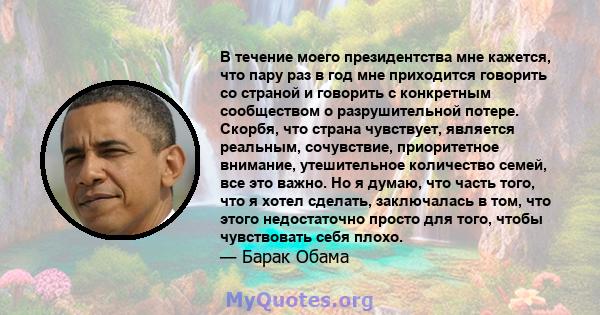 В течение моего президентства мне кажется, что пару раз в год мне приходится говорить со страной и говорить с конкретным сообществом о разрушительной потере. Скорбя, что страна чувствует, является реальным, сочувствие, приоритетное внимание, утешительное количество семей, все это важно. Но я думаю, что часть того, что я хотел сделать, заключалась в том, что этого недостаточно просто для того, чтобы чувствовать себя плохо.
— Барак Обама

MyQuotes.org